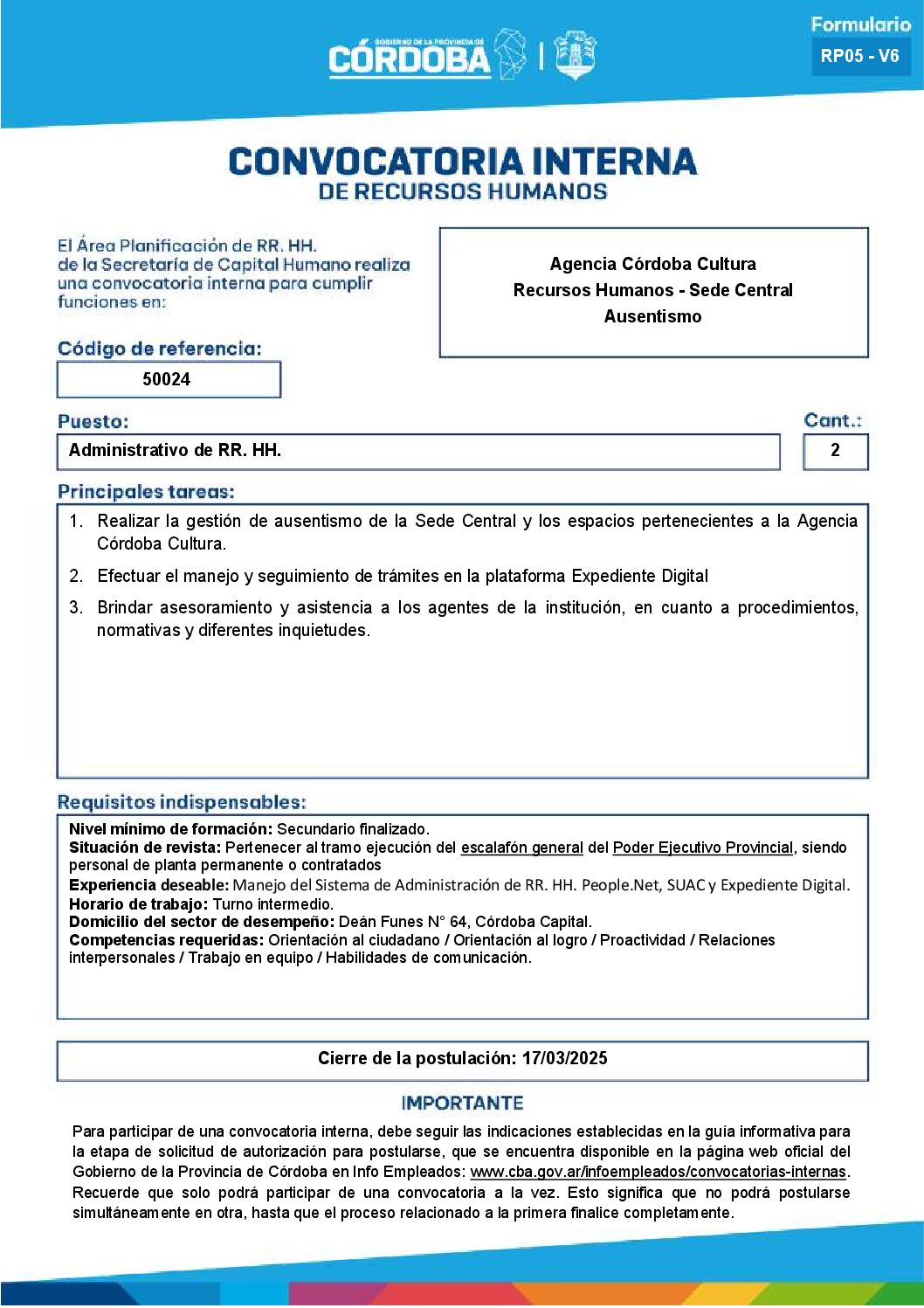 GOBIERNO DE LA PROVINCIA DE CÓRDOBA

Formulario
RP05 - V6

CONVOCATORIA INTERNA
DE RECURSOS HUMANOS

El Área Planificación de RR. HH. de la Secretaría de Capital Humano realiza una convocatoria interna para cumplir funciones en:

Agencia Córdoba Cultura
Recursos Humanos - Sede Central
Ausentismo

Código de referencia:
50024

Puesto:
Administrativo de RR. HH.

Cant.:
2

Principales tareas:
1. Realizar la gestión de ausentismo de la Sede Central y los espacios pertenecientes a la Agencia Córdoba Cultura.
2. Efectuar el manejo y seguimiento de trámites en la plataforma Expediente Digital
3. Brindar asesoramiento y asistencia a los agentes de la institución, en cuanto a procedimientos, normativas y diferentes inquietudes.

Requisitos indispensables:
Nivel mínimo de formación: Secundario finalizado.
Situación de revista: Pertenecer al tramo ejecución del escalafón general del Poder Ejecutivo Provincial, siendo personal de planta permanente o contratados
Experiencia deseable: Manejo del Sistema de Administración de RR. HH. People.Net, SUAC y Expediente Digital.
Horario de trabajo: Turno intermedio.
Domicilio del sector de desempeño: Deán Funes N° 64, Córdoba Capital.
Competencias requeridas: Orientación al ciudadano / Orientación al logro / Proactividad / Relaciones interpersonales / Trabajo en equipo / Habilidades de comunicación.

Cierre de la postulación: 17/03/2025

IMPORTANTE
Para participar de una convocatoria interna, debe seguir las indicaciones establecidas en la guía informativa para la etapa de solicitud de autorización para postularse, que se encuentra disponible en la página web oficial del Gobierno de la Provincia de Córdoba en Info Empleados: www.cba.gov.ar/infoempleados/convocatorias-internas. Recuerde que solo podrá participar de una convocatoria a la vez. Esto significa que no podrá postularse simultáneamente en otra, hasta que el proceso relacionado a la primera finalice completamente.